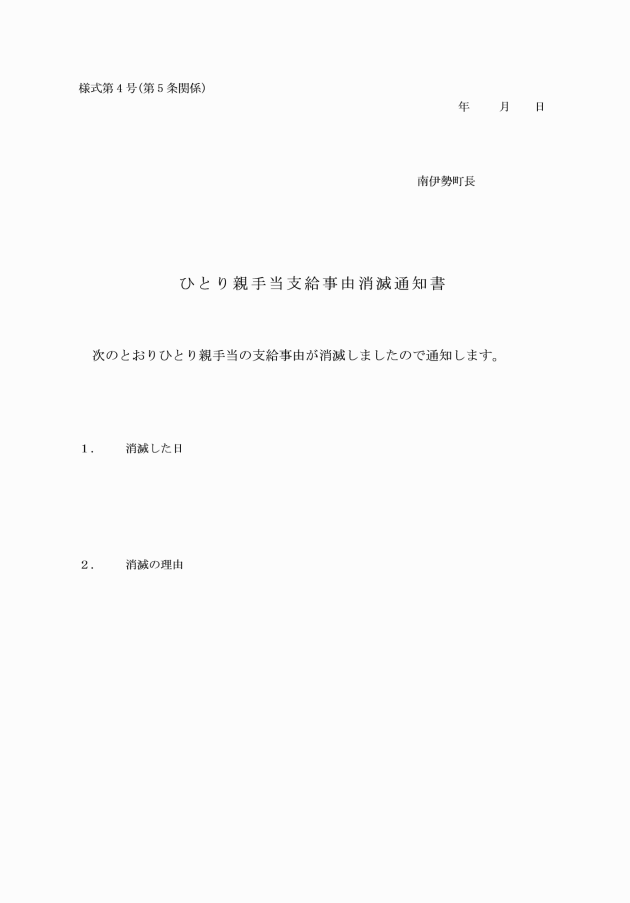 様式第４号(第５条関係)

年　　月　　日

南伊勢町長

ひとり親手当支給事由消滅通知書

次のとおりひとり親手当の支給事由が消滅しましたので通知します。

１．　消滅した日

２．　消滅の理由